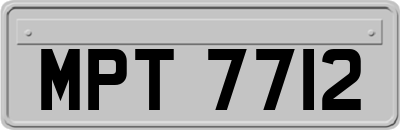 MPT 7712